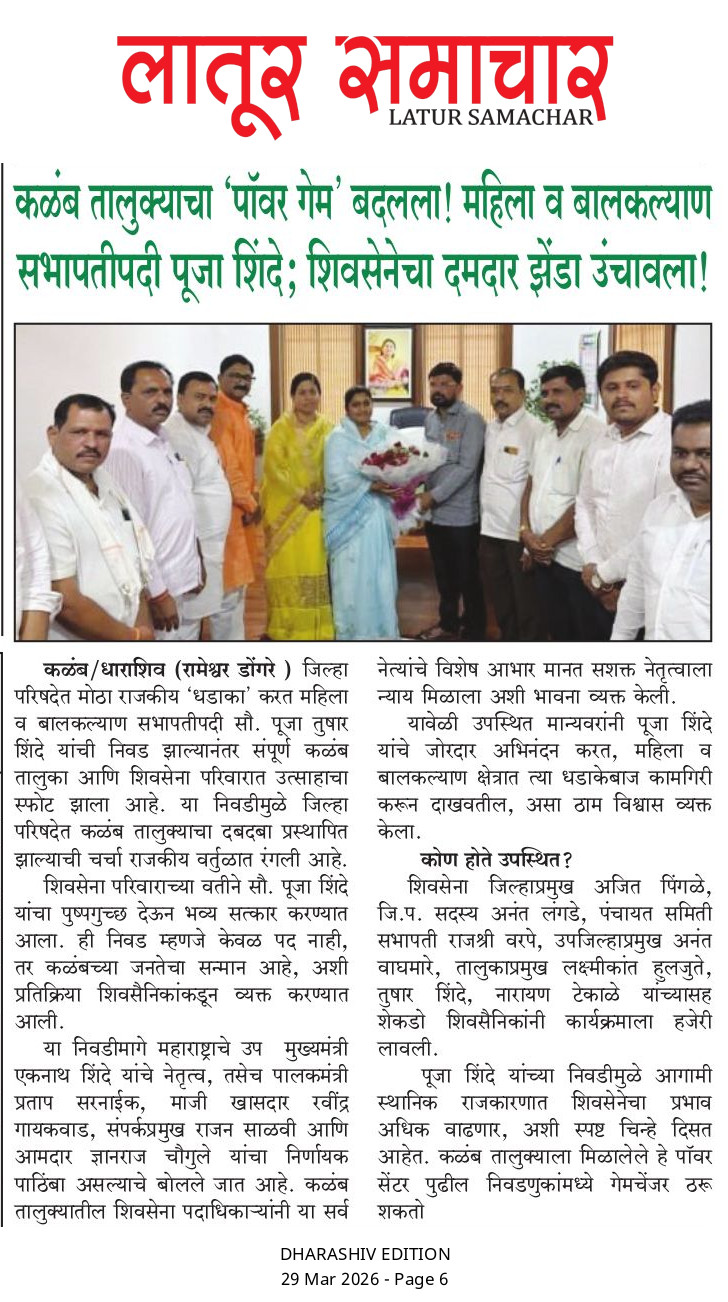 लातूर समाचार
LATUR SAMACHAR

कळंब तालुक्याचा 'पॉवर गेम' बदलला! महिला व बालकल्याण सभापतीपदी पूजा शिंदे; शिवसेनेचा दमदार झेंडा उंचावला!

कळंब/धाराशिव (रामेश्वर डोंगरे ) जिल्हा परिषदेत मोठा राजकीय 'धडाका' करत महिला व बालकल्याण सभापतीपदी सौ. पूजा तुषार शिंदे यांची निवड झाल्यानंतर संपूर्ण कळंब तालुका आणि शिवसेना परिवारात उत्साहाचा स्फोट झाला आहे. या निवडीमुळे जिल्हा परिषदेत कळंब तालुक्याचा दबदबा प्रस्थापित झाल्याची चर्चा राजकीय वर्तुळात रंगली आहे.

शिवसेना परिवाराच्या वतीने सौ. पूजा शिंदे यांचा पुष्पगुच्छ देऊन भव्य सत्कार करण्यात आला. ही निवड म्हणजे केवळ पद नाही, तर कळंबच्या जनतेचा सन्मान आहे, अशी प्रतिक्रिया शिवसैनिकांकडून व्यक्त करण्यात आली.

या निवडीमागे महाराष्ट्राचे उप मुख्यमंत्री एकनाथ शिंदे यांचे नेतृत्व, तसेच पालकमंत्री प्रताप सरनाईक, माजी खासदार रवींद्र गायकवाड, संपर्कप्रमुख राजन साळवी आणि आमदार ज्ञानराज चौगुले यांचा निर्णायक पाठिंबा असल्याचे बोलले जात आहे. कळंब तालुक्यातील शिवसेना पदाधिकाऱ्यांनी या सर्व नेत्यांचे विशेष आभार मानत सशक्त नेतृत्वाला न्याय मिळाला अशी भावना व्यक्त केली.

यावेळी उपस्थित मान्यवरांनी पूजा शिंदे यांचे जोरदार अभिनंदन करत, महिला व बालकल्याण क्षेत्रात त्या धडाकेबाज कामगिरी करून दाखवतील, असा ठाम विश्वास व्यक्त केला.

कोण होते उपस्थित?

शिवसेना जिल्हाप्रमुख अजित पिंगळे, जि.प. सदस्य अनंत लंगडे, पंचायत समिती सभापती राजश्री वरपे, उपजिल्हाप्रमुख अनंत वाघमारे, तालुकाप्रमुख लक्ष्मीकांत हुलजुते, तुषार शिंदे, नारायण टेकाळे यांच्यासह शेकडो शिवसैनिकांनी कार्यक्रमाला हजेरी लावली.

पूजा शिंदे यांच्या निवडीमुळे आगामी स्थानिक राजकारणात शिवसेनेचा प्रभाव अधिक वाढणार, अशी स्पष्ट चिन्हे दिसत आहेत. कळंब तालुक्याला मिळालेले हे पॉवर सेंटर पुढील निवडणुकांमध्ये गेमचेंजर ठरू शकतो

DHARASHIV EDITION
29 Mar 2026 - Page 6